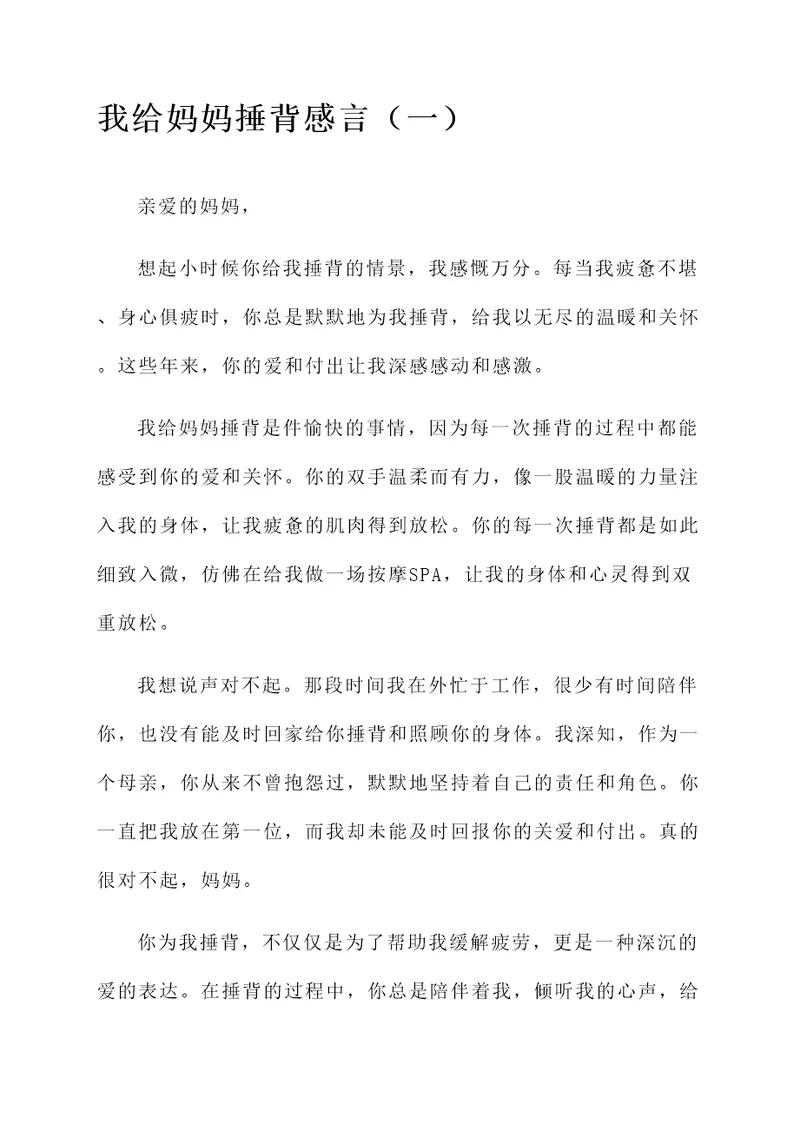 我给妈妈捶背感言（一）

亲爱的妈妈，

想起小时候你给我捶背的情景，我感慨万分。每当我疲惫不堪、身心俱疲时，你总是默默地为我捶背，给我以无尽的温暖和关怀。这些年来，你的爱和付出让我深感感动和感激。

我给妈妈捶背是件愉快的事情，因为每一次捶背的过程中都能感受到你的爱和关怀。你的双手温柔而有力，像一股温暖的力量注入我的身体，让我疲惫的肌肉得到放松。你的每一次捶背都是如此细致入微，仿佛在给我做一场按摩SPA，让我的身体和心灵得到双重放松。

我想说声对不起。那段时间我在外忙于工作，很少有时间陪伴你，也没有能及时回家给你捶背和照顾你的身体。我深知，作为一个母亲，你从来不曾抱怨过，默默地坚持着自己的责任和角色。你一直把我放在第一位，而我却未能及时回报你的关爱和付出。真的很对不起，妈妈。

你为我捶背，不仅仅是为了帮助我缓解疲劳，更是一种深沉的爱的表达。在捶背的过程中，你总是陪伴着我，倾听我的心声，给